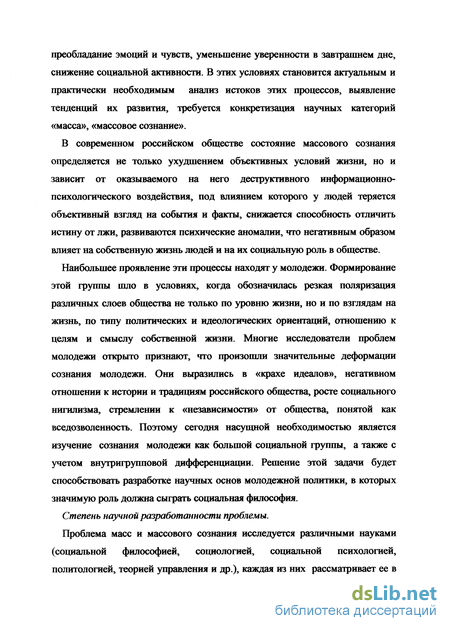 преобладание эмоций и чувств, уменьшение уверенности в завтрашнем дне, снижение социальной активности. В этих условиях становится актуальным и практически необходимым анализ истоков этих процессов, выявление тенденций их развития, требуется конкретизация научных категорий «масса», «массовое сознание».

В современном российском обществе состояние массового сознания определяется не только ухудшением объективных условий жизни, но и зависит от оказываемого на него деструктивного информационно-психологического воздействия, под влиянием которого у людей теряется объективный взгляд на события и факты, снижается способность отличить истину от лжи, развиваются психические аномалии, что негативным образом влияет на собственную жизнь людей и на их социальную роль в обществе.

Наибольшее проявление эти процессы находят у молодежи. Формирование этой группы шло в условиях, когда обозначилась резкая поляризация различных слоев общества не только по уровню жизни, но и по взглядам на жизнь, по типу политических и идеологических ориентаций, отношению к целям и смыслу собственной жизни. Многие исследователи проблем молодежи открыто признают, что произошли значительные деформации сознания молодежи. Они выразились в «крахе идеалов», негативном отношении к истории и традициям российского общества, росте социального нигилизма, стремлении к «независимости» от общества, понятой как вседозволенность. Поэтому сегодня насущной необходимостью является изучение сознания молодежи как большой социальной группы, а также с учетом внутригрупповой дифференциации. Решение этой задачи будет способствовать разработке научных основ молодежной политики, в которых значимую роль должна сыграть социальная философия.

Степень научной разработанности проблемы.

Проблема масс и массового сознания исследуется различными науками (социальной философией, социологией, социальной психологией, политологией, теорией управления и др.), каждая из них рассматривает ее в

dsLib.net
библиотека диссертаций